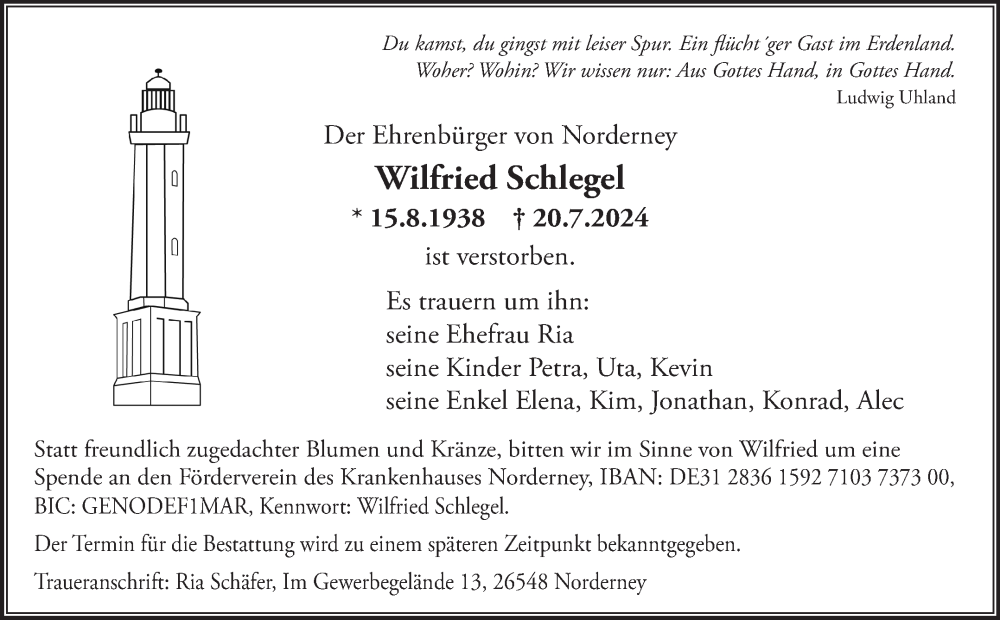 Du kamst, du gingst mit leiser Spur. Ein flücht´ger Gast im Erdenland.
Woher? Wohin? Wir wissen nur: Aus Gottes Hand, in Gottes Hand.
Ludwig Uhland

Der Ehrenbürger von Norderney

Wilfried Schlegel

* 15.8.1938 † 20.7.2024

ist verstorben.

Es trauern um ihn:
seine Ehefrau Ria
seine Kinder Petra, Uta, Kevin
seine Enkel Elena, Kim, Jonathan, Konrad, Alec

Statt freundlich zugedachter Blumen und Kränze, bitten wir im Sinne von Wilfried um eine Spende an den Förderverein des Krankenhauses Norderney, IBAN: DE31 2836 1592 7103 7373 00, BIC: GENODEF1MAR, Kennwort: Wilfried Schlegel.

Der Termin für die Bestattung wird zu einem späteren Zeitpunkt bekanntgegeben.

Traueranschrift: Ria Schäfer, Im Gewerbegelände 13, 26548 Norderney